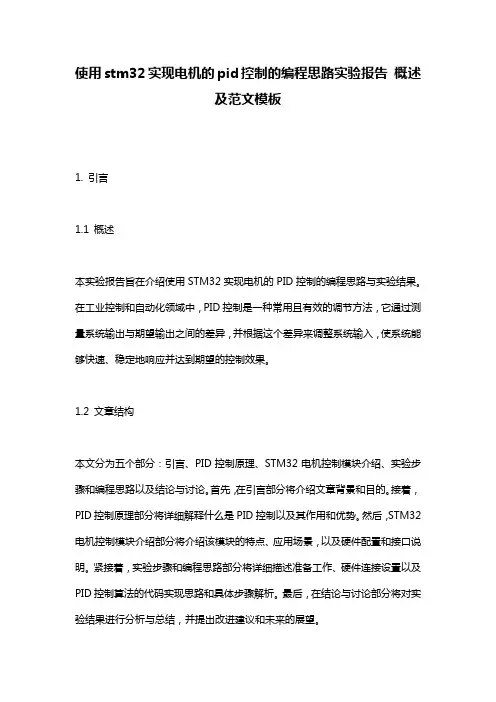 使用stm32实现电机的pid控制的编程思路实验报告 概述及范文模板

1. 引言

1.1 概述

本实验报告旨在介绍使用 STM32 实现电机的 PID 控制的编程思路与实验结果。在工业控制和自动化领域中，PID 控制是一种常用且有效的调节方法，它通过测量系统输出与期望输出之间的差异，并根据这个差异来调整系统输入，使系统能够快速、稳定地响应并达到期望的控制效果。

1.2 文章结构

本文分为五个部分：引言、PID 控制原理、STM32 电机控制模块介绍、实验步骤和编程思路以及结论与讨论。首先，在引言部分将介绍文章背景和目的。接着，PID 控制原理部分将详细解释什么是 PID 控制以及其作用和优势。然后，STM32 电机控制模块介绍部分将介绍该模块的特点、应用场景，以及硬件配置和接口说明。紧接着，实验步骤和编程思路部分将详细描述准备工作、硬件连接设置以及 PID 控制算法的代码实现思路和具体步骤解析。最后，在结论与讨论部分将对实验结果进行分析与总结，并提出改进建议和未来的展望。